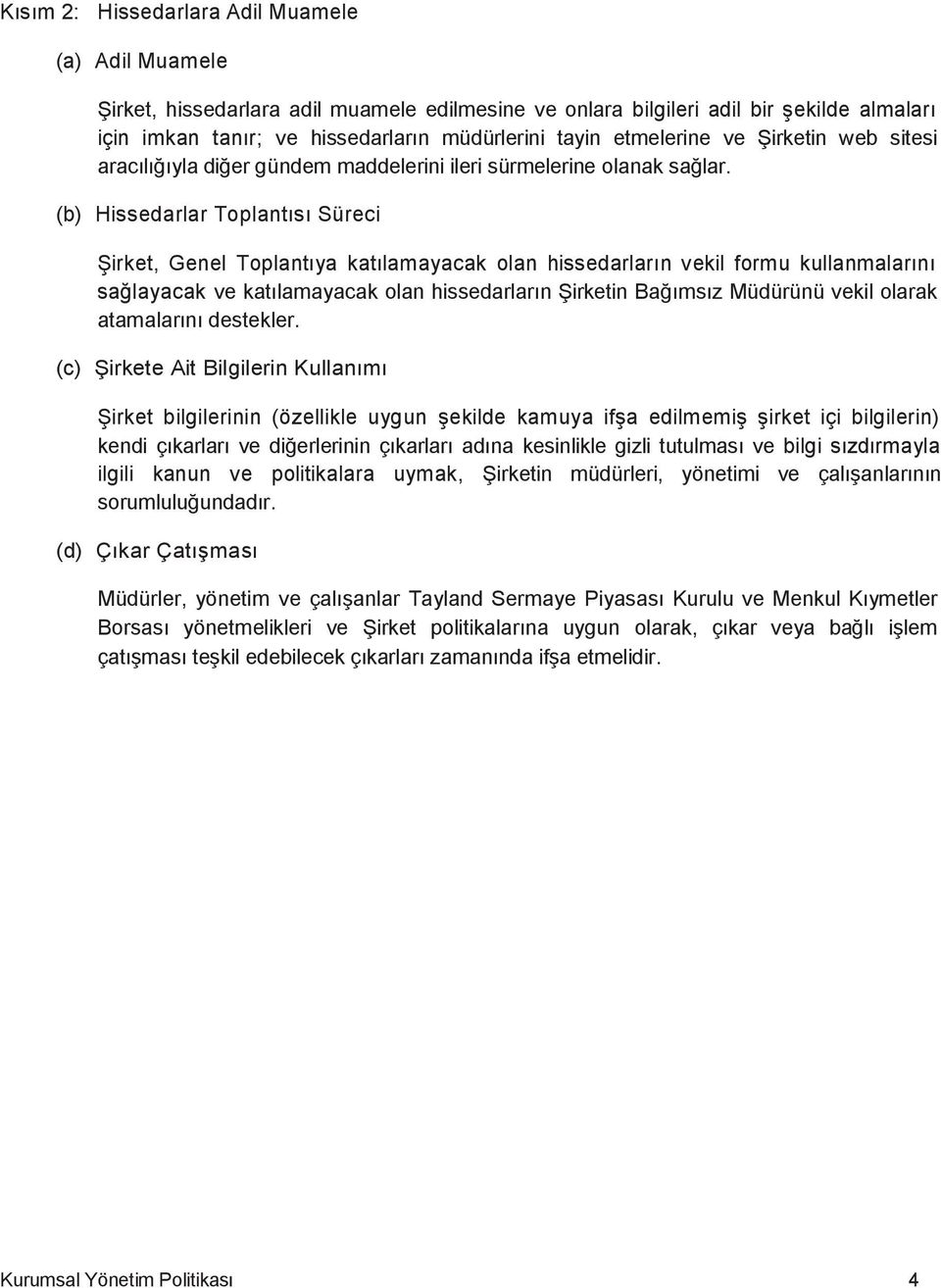 Kısım 2: Hissedarlara Adil Muamele

(a) Adil Muamele

Şirket, hissedarlara adil muamele edilmesine ve onlara bilgileri adil bir şekilde almaları için imkan tanır; ve hissedarların müdürlerini tayin etmelerine ve Şirketin web sitesi aracılığıyla diğer gündem maddelerini ileri sürmelerine olanak sağlar.

(b) Hissedarlar Toplantısı Süreci

Şirket, Genel Toplantıya katılamayacak olan hissedarların vekil formu kullanmalarını sağlayacak ve katılamayacak olan hissedarların Şirketin Bağımsız Müdürünü vekil olarak atamalarını destekler.

(c) Şirkete Ait Bilgilerin Kullanımı

Şirket bilgilerinin (özellikle uygun şekilde kamuya ifşa edilmemiş şirket içi bilgilerin) kendi çıkarları ve diğerlerinin çıkarları adına kesinlikle gizli tutulması ve bilgi sızdırmayla ilgili kanun ve politikalara uymak, Şirketin müdürleri, yönetimi ve çalışanlarının sorumluluğundadır.

(d) Çıkar Çatışması

Müdürler, yönetim ve çalışanlar Tayland Sermaye Piyasası Kurulu ve Menkul Kıymetler Borsası yönetmelikleri ve Şirket politikalarına uygun olarak, çıkar veya bağlı işlem çatışması teşkil edebilecek çıkarları zamanında ifşa etmelidir.

Kurumsal Yönetim Politikası 4